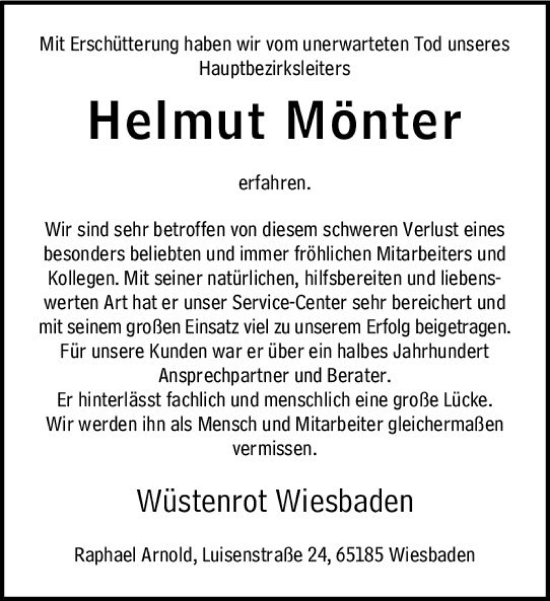 Mit Erschütterung haben wir vom unerwarteten Tod unseres Hauptbezirksleiters

Helmut Mönter

erfahren.

Wir sind sehr betroffen von diesem schweren Verlust eines besonders beliebten und immer fröhlichen Mitarbeiters und Kollegen. Mit seiner natürlichen, hilfsbereiten und liebenswerten Art hat er unser Service-Center sehr bereichert und mit seinem großen Einsatz viel zu unserem Erfolg beigetragen. Für unsere Kunden war er über ein halbes Jahrhundert Ansprechpartner und Berater.
Er hinterlässt fachlich und menschlich eine große Lücke.
Wir werden ihn als Mensch und Mitarbeiter gleichermaßen vermissen.

Wüstenrot Wiesbaden

Raphael Arnold, Luisenstraße 24, 65185 Wiesbaden